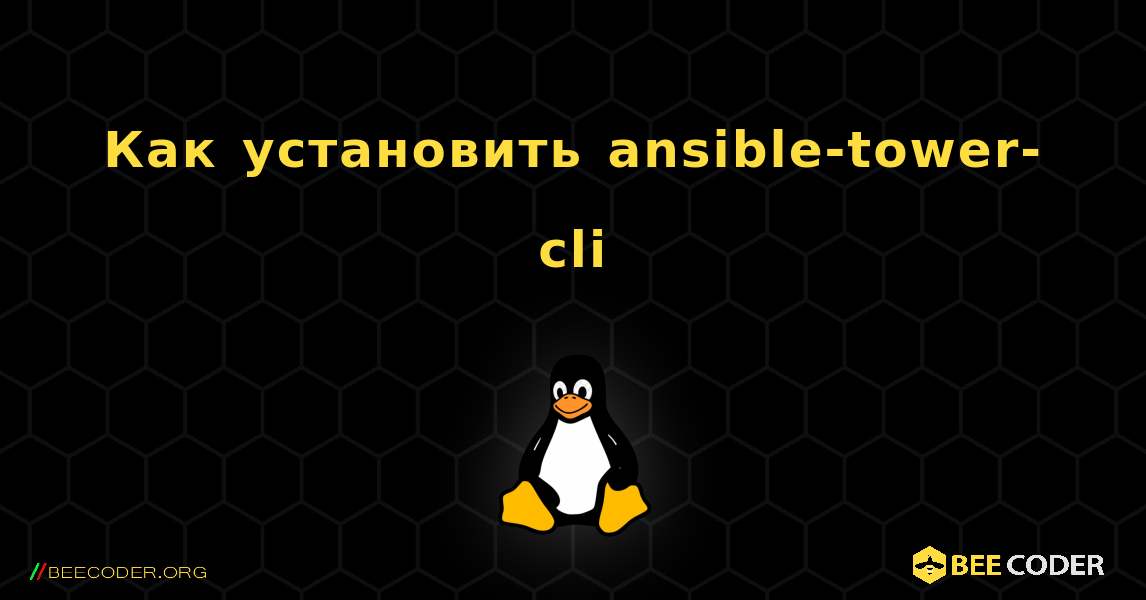 Как установить ansible-tower-cli

//BEECODER.ORG

BEE CODER